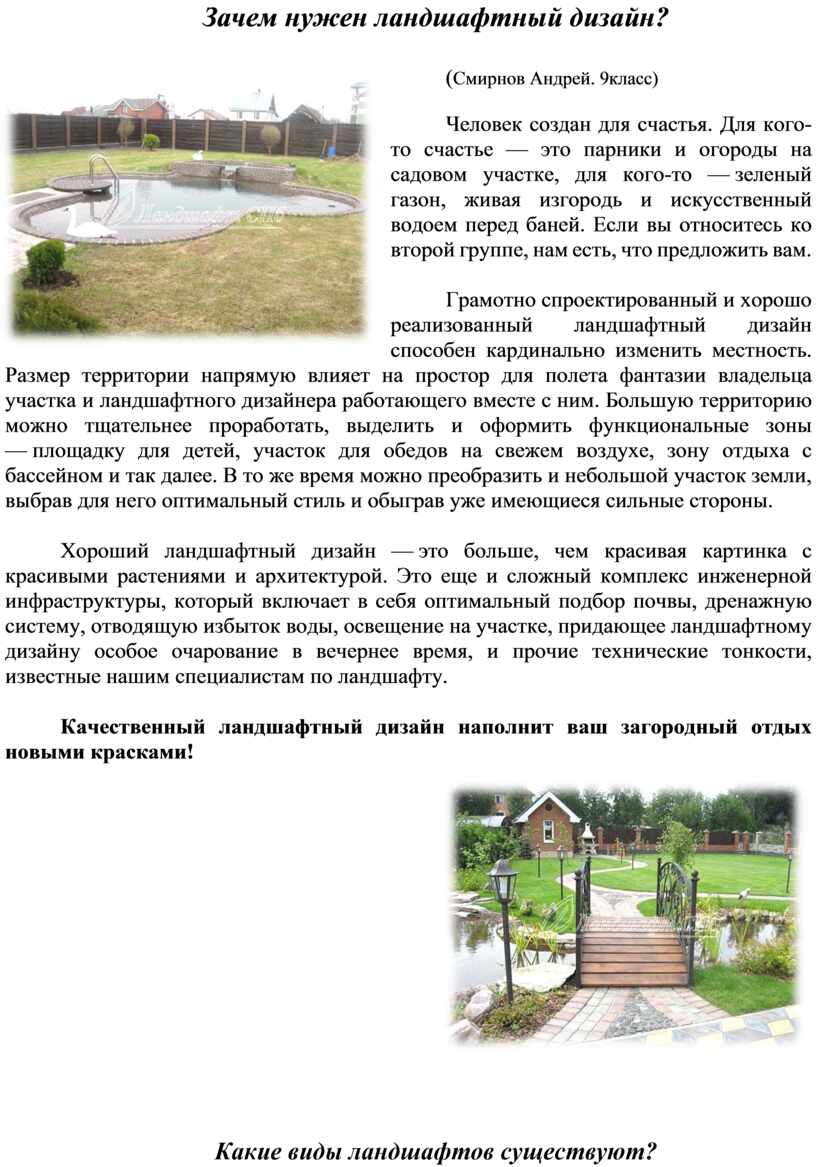 Зачем нужен ландшафтный дизайн?

(Смирнов Андрей. 9класс)

Человек создан для счастья. Для кого-то счастье — это парники и огороды на садовом участке, для кого-то — зеленый газон, живая изгородь и искусственный водоем перед баней. Если вы относитесь ко второй группе, нам есть, что предложить вам.

Грамотно спроектированный и хорошо реализованный ландшафтный дизайн способен кардинально изменить местность. Размер территории напрямую влияет на простор для полета фантазии владельца участка и ландшафтного дизайнера работающего вместе с ним. Большую территорию можно тщательнее проработать, выделить и оформить функциональные зоны — площадку для детей, участок для обедов на свежем воздухе, зону отдыха с бассейном и так далее. В то же время можно преобразить и небольшой участок земли, выбрав для него оптимальный стиль и обыграв уже имеющиеся сильные стороны.

Хороший ландшафтный дизайн — это больше, чем красивая картинка с красивыми растениями и архитектурой. Это еще и сложный комплекс инженерной инфраструктуры, который включает в себя оптимальный подбор почвы, дренажную систему, отводящую избыток воды, освещение на участке, придающее ландшафтному дизайну особое очарование в вечернее время, и прочие технические тонкости, известные нашим специалистам по ландшафту.

Качественный ландшафтный дизайн наполнит ваш загородный отдых новыми красками!

Какие виды ландшафтов существуют?